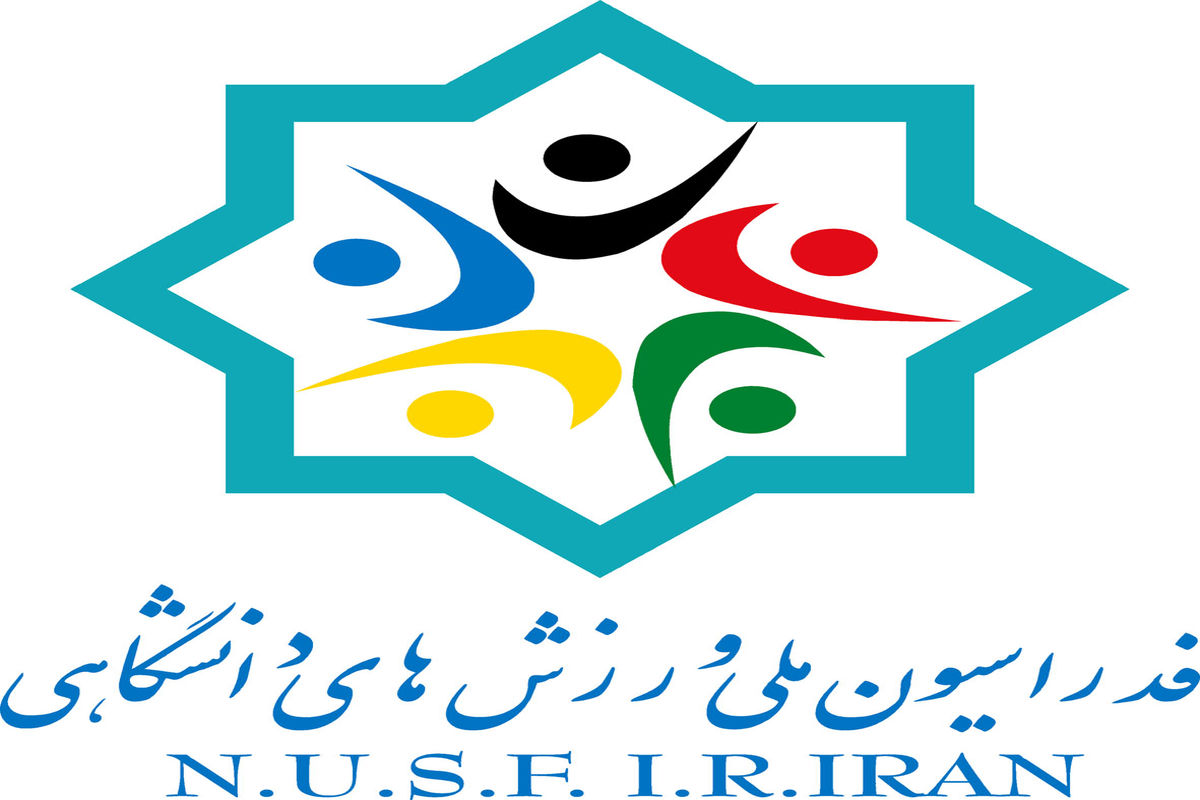 فدراسیون ملی ورزش های دانشگاهی
N.U.S.F. I.R.IRAN